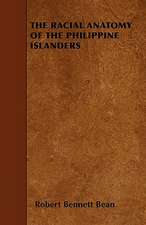 THE RACIAL ANATOMY OF THE PHILIPPINE ISLANDERS

Robert Bennett Bean